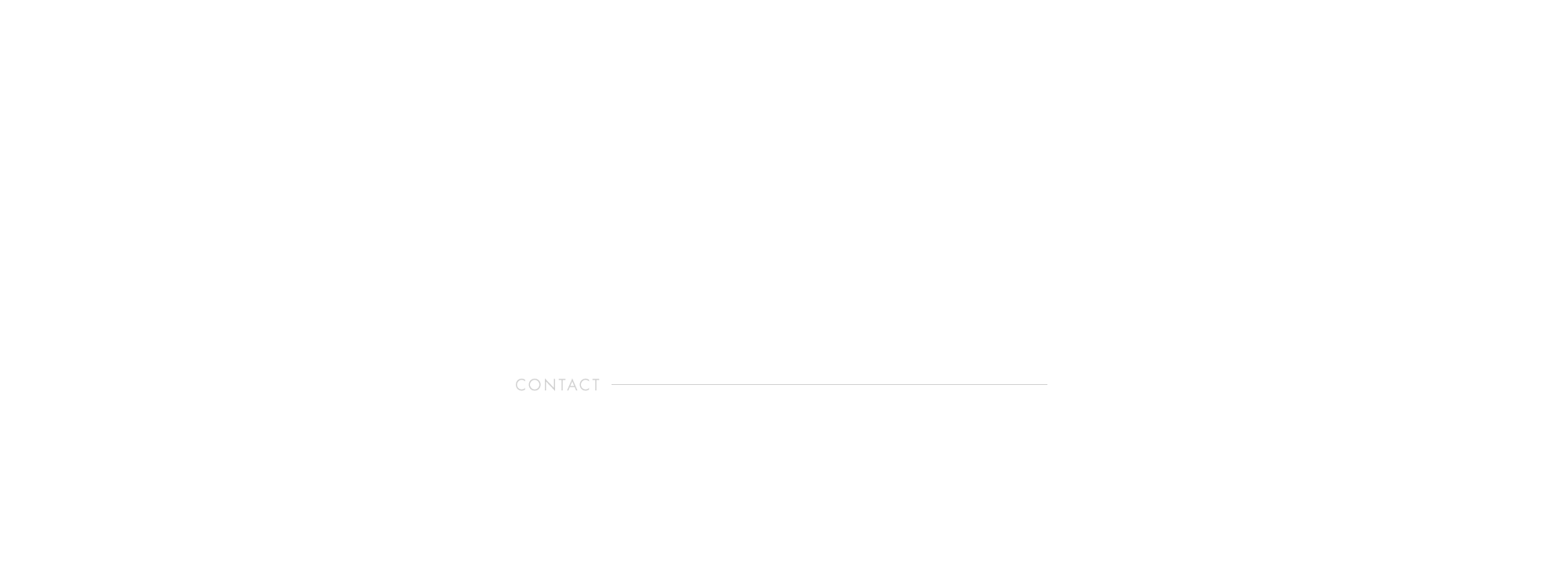 CONTACT